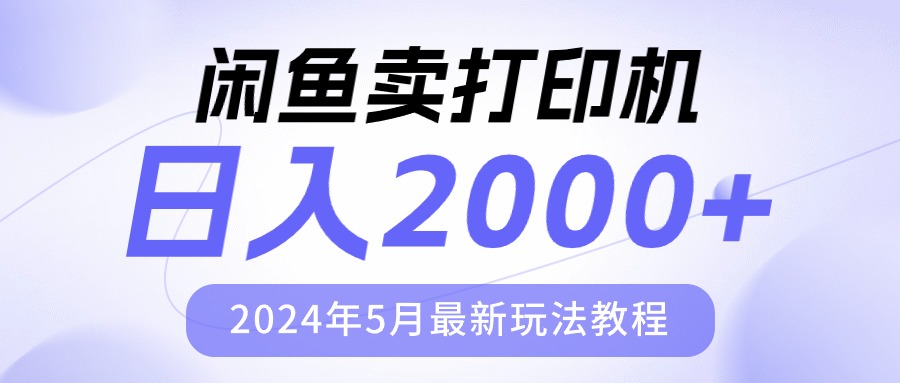 闲鱼卖打印机

日入2000+

2024年5月最新玩法教程